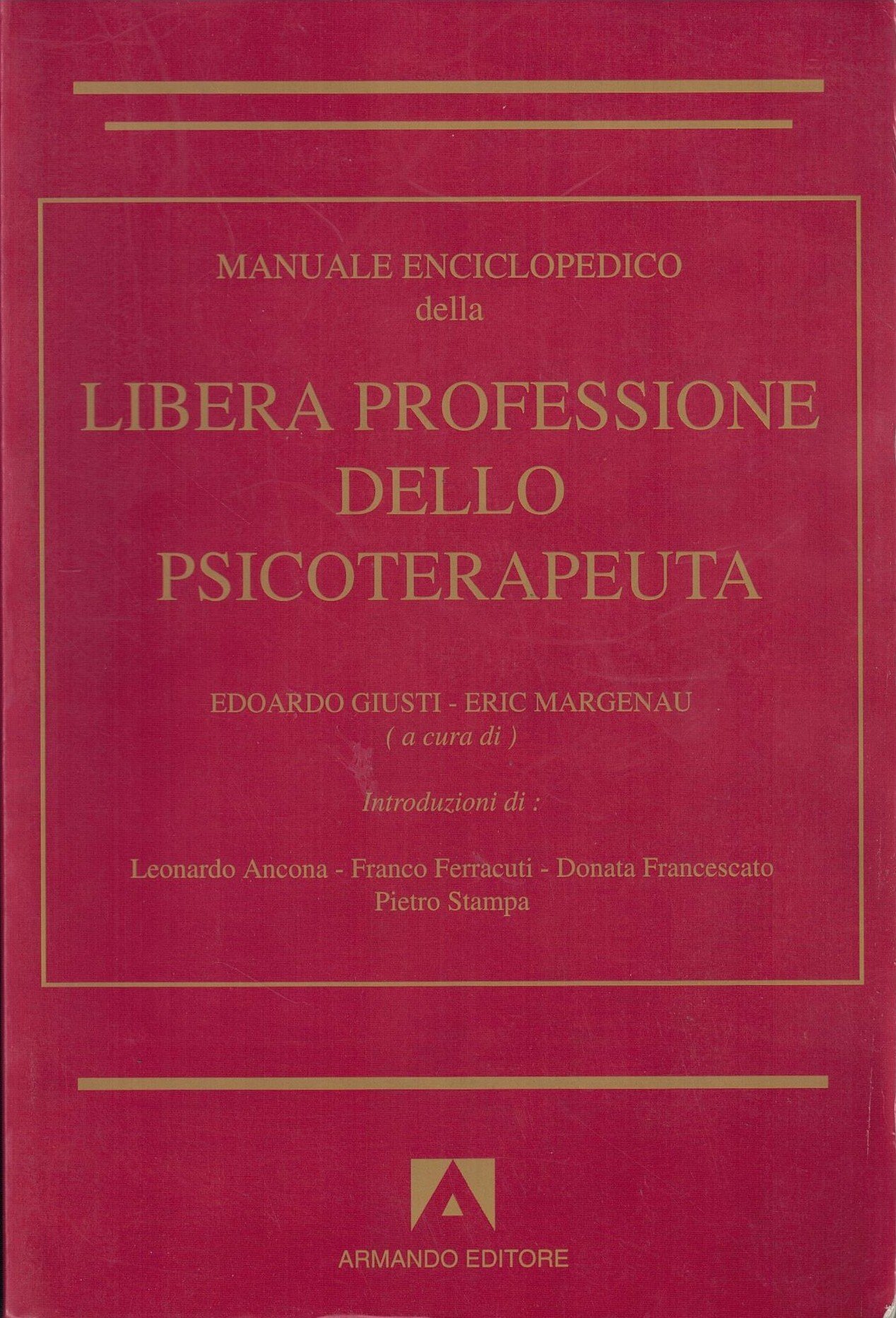 MANUALE ENCICLOPEDICO
della

LIBERA PROFESSIONE DELLO PSICOTERAPEUTA

EDOARDO GIUSTI - ERIC MARGENAU
( a cura di )

Introduzioni di :

Leonardo Ancona - Franco Ferracuti - Donata Francescato
Pietro Stampa

ARMANDO EDITORE